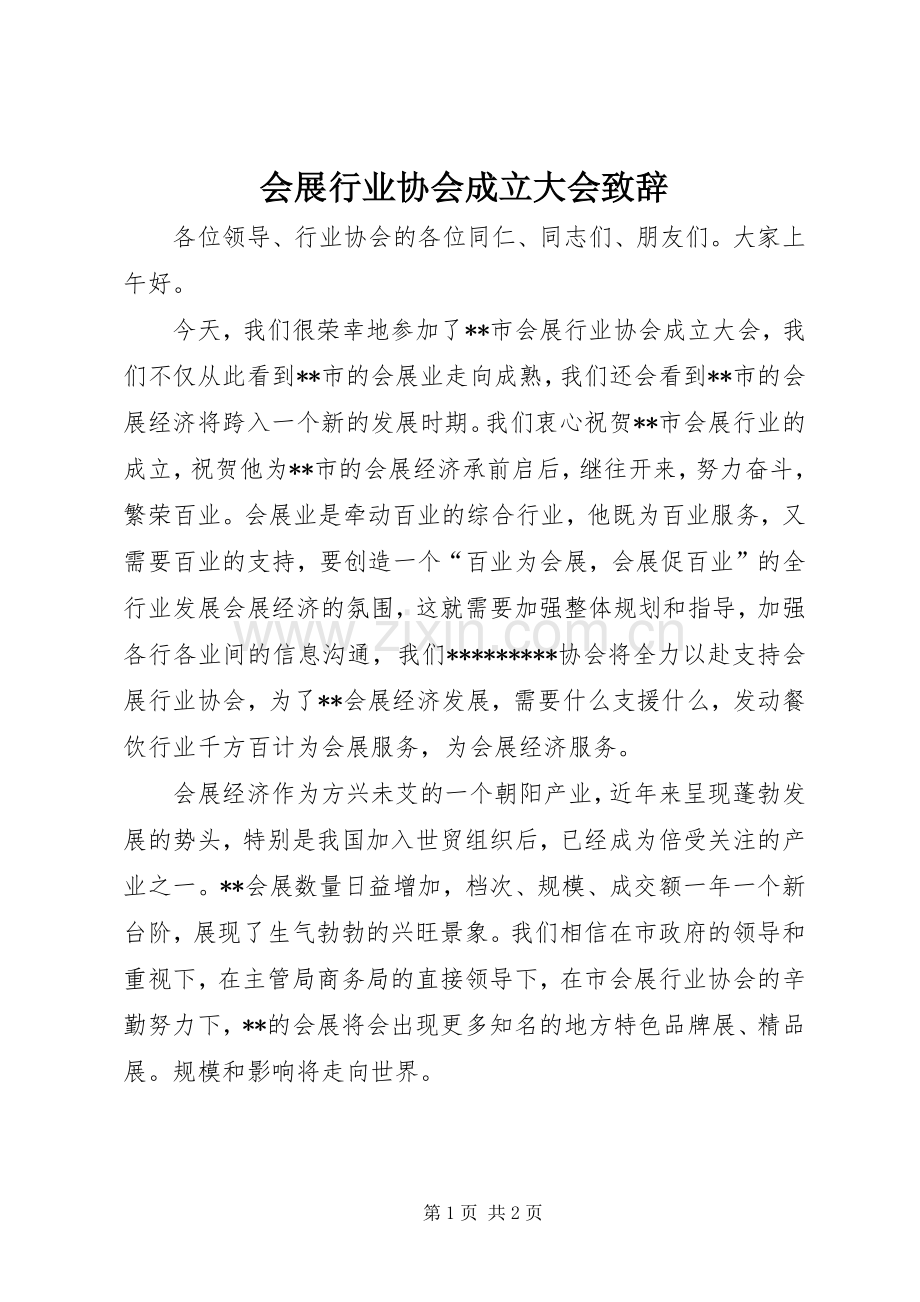 会展行业协会成立大会致辞

各位领导、行业协会的各位同仁、同志们、朋友们。大家上午好。

今天，我们很荣幸地参加了**市会展行业协会成立大会，我们不仅从此看到**市的会展业走向成熟，我们还会看到**市的会展经济将跨入一个新的发展时期。我们衷心祝贺**市会展行业的成立，祝贺他为**市的会展经济承前启后，继往开来，努力奋斗，繁荣百业。会展业是牵动百业的综合行业，他既为百业服务，又需要百业的支持，要创造一个“百业为会展，会展促百业”的全行业发展会展经济的氛围，这就需要加强整体规划和指导，加强各行各业间的信息沟通，我们*********协会将全力以赴支持会展行业协会，为了**会展经济发展，需要什么支援什么，发动餐饮行业千方百计为会展服务，为会展经济服务。

会展经济作为方兴未艾的一个朝阳产业，近年来呈现蓬勃发展的势头，特别是我国加入世贸组织后，已经成为倍受关注的产业之一。**会展数量日益增加，档次、规模、成交额一年一个新台阶，展现了生气勃勃的兴旺景象。我们相信在市政府的领导和重视下，在主管局商务局的直接领导下，在市会展行业协会的辛勤努力下，**的会展将会出现更多知名的地方特色品牌展、精品展。规模和影响将走向世界。

第1页 共2页

www.zixin.com.cn